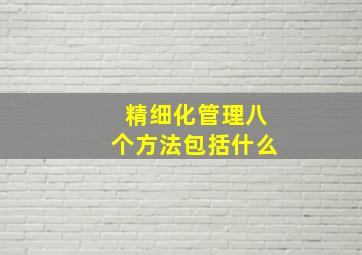 精细化管理八个方法包括什么